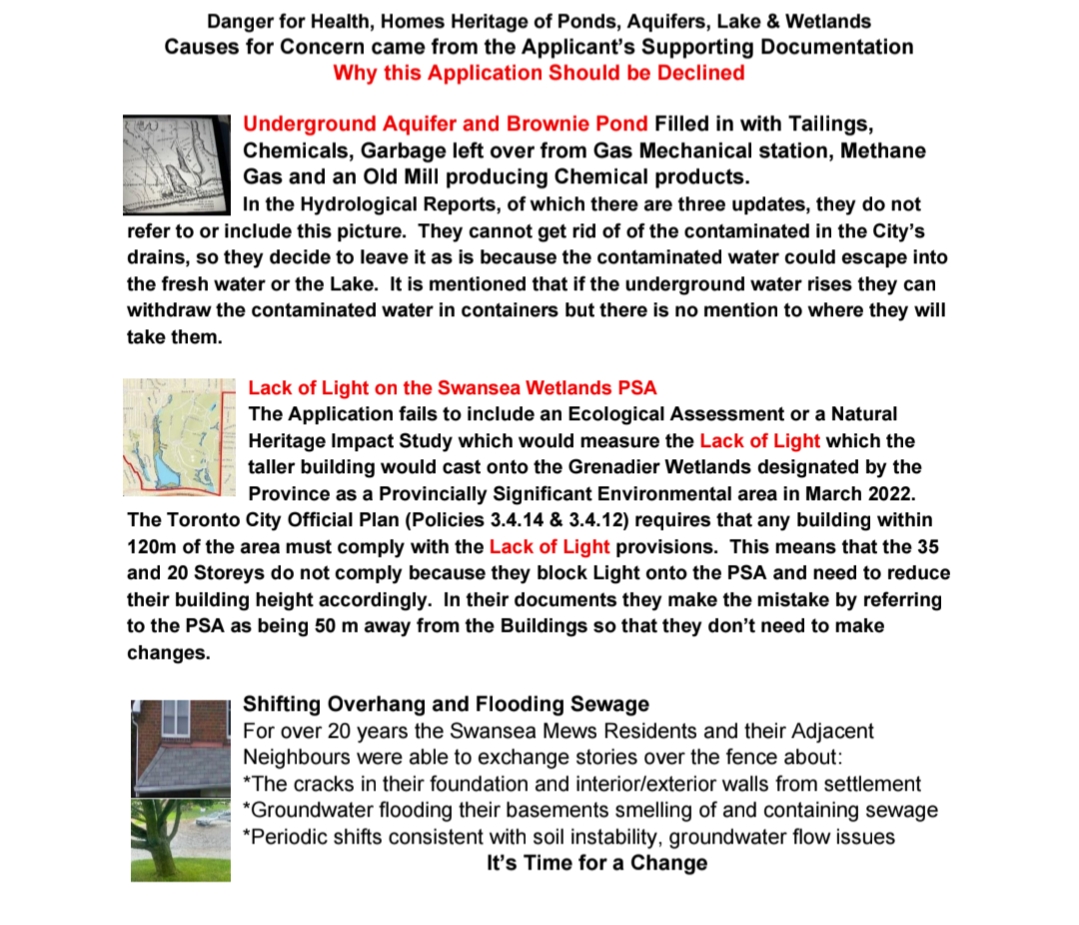 Danger for Health, Homes Heritage of Ponds, Aquifers, Lake & Wetlands
Causes for Concern came from the Applicant's Supporting Documentation
Why this Application Should be Declined

Underground Aquifer and Brownie Pond Filled in with Tailings, Chemicals, Garbage left over from Gas Mechanical station, Methane Gas and an Old Mill producing Chemical products.
In the Hydrological Reports, of which there are three updates, they do not refer to or include this picture. They cannot get rid of of the contaminated in the City's drains, so they decide to leave it as is because the contaminated water could escape into the fresh water or the Lake. It is mentioned that if the underground water rises they can withdraw the contaminated water in containers but there is no mention to where they will take them.

Lack of Light on the Swansea Wetlands PSA
The Application fails to include an Ecological Assessment or a Natural Heritage Impact Study which would measure the Lack of Light which the taller building would cast onto the Grenadier Wetlands designated by the Province as a Provincially Significant Environmental area in March 2022. The Toronto City Official Plan (Policies 3.4.14 & 3.4.12) requires that any building within 120m of the area must comply with the Lack of Light provisions. This means that the 35 and 20 Storeys do not comply because they block Light onto the PSA and need to reduce their building height accordingly. In their documents they make the mistake by referring to the PSA as being 50 m away from the Buildings so that they don't need to make changes.

Shifting Overhang and Flooding Sewage
For over 20 years the Swansea Mews Residents and their Adjacent Neighbours were able to exchange stories over the fence about:
*The cracks in their foundation and interior/exterior walls from settlement
*Groundwater flooding their basements smelling of and containing sewage
*Periodic shifts consistent with soil instability, groundwater flow issues
It's Time for a Change